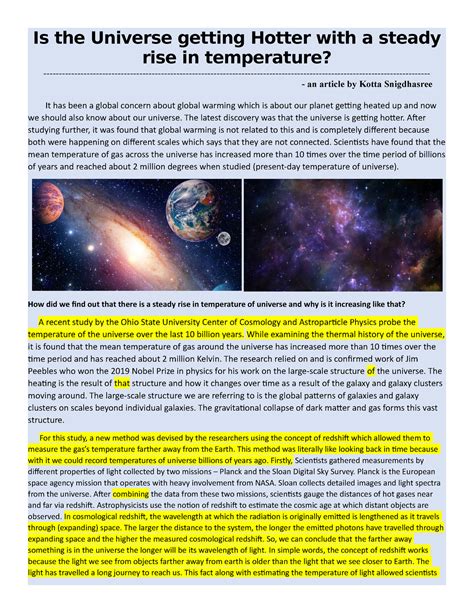 Is the Universe getting Hotter with a steady rise in temperature?

- an article by Kotta Snigdhasree

It has been a global concern about global warming which is about our planet getting heated up and now we should also know about our universe. The latest discovery was that the universe is getting hotter. After studying further, it was found that global warming is not related to this and is completely different because both were happening on different scales which says that they are not connected. Scientists have found that the mean temperature of gas across the universe has increased more than 10 times over the time period of billions of years and reached about 2 million degrees when studied (present-day temperature of universe).

How did we find out that there is a steady rise in temperature of universe and why is it increasing like that?

A recent study by the Ohio State University Center of Cosmology and Astroparticle Physics probe the temperature of the universe over the last 10 billion years. While examining the thermal history of the universe, it is found that the mean temperature of gas around the universe has increased more than 10 times over the time period and has reached about 2 million Kelvin. The research relied on and is confirmed work of Jim Peebles who won the 2019 Nobel Prize in physics for his work on the large-scale structure of the universe. The heating is the result of that structure and how it changes over time as a result of the galaxy and galaxy clusters moving around. The large-scale structure we are referring to is the global patterns of galaxies and galaxy clusters on scales beyond individual galaxies. The gravitational collapse of dark matter and gas forms this vast structure.

For this study, a new method was devised by the researchers using the concept of redshift which allowed them to measure the gas's temperature farther away from the Earth. This method was literally like looking back in time because with it we could record temperatures of universe billions of years ago. Firstly, Scientists gathered measurements by different properties of light collected by two missions – Planck and the Sloan Digital Sky Survey. Planck is the European space agency mission that operates with heavy involvement from NASA. Sloan collects detailed images and light spectra from the universe. After combining the data from these two missions, scientists gauge the distances of hot gases near and far via redshift. Astrophysicists use the notion of redshift to estimate the cosmic age at which distant objects are observed. In cosmological redshift, the wavelength at which the radiation is originally emitted is lengthened as it travels through (expanding) space. The larger the distance to the system, the longer the emitted photons have travelled through expanding space and the higher the measured cosmological redshift. So, we can conclude that the farther away something is in the universe the longer will be its wavelength of light. In simple words, the concept of redshift works because the light we see from objects farther away from earth is older than the light that we see closer to Earth. The light has travelled a long journey to reach us. This fact along with estimating the temperature of light allowed scientists